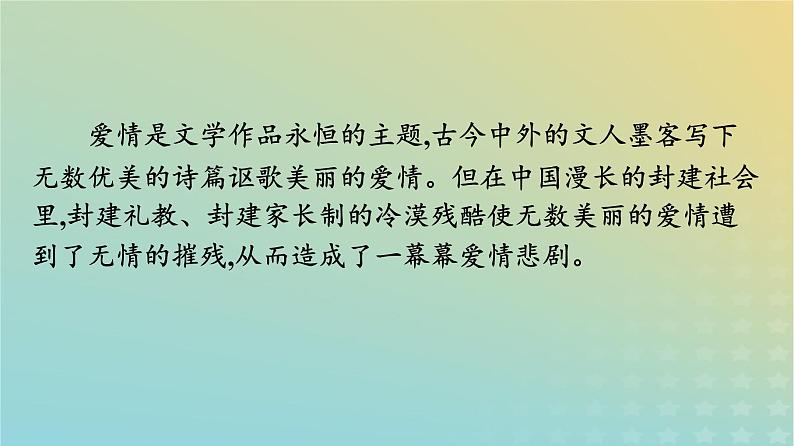 爱情是文学作品永恒的主题,古今中外的文人墨客写下无数优美的诗篇讴歌美丽的爱情。但在中国漫长的封建社会里,封建礼教、封建家长制的冷漠残酷使无数美丽的爱情遭到了无情的摧残,从而造成了一幕幕爱情悲剧。